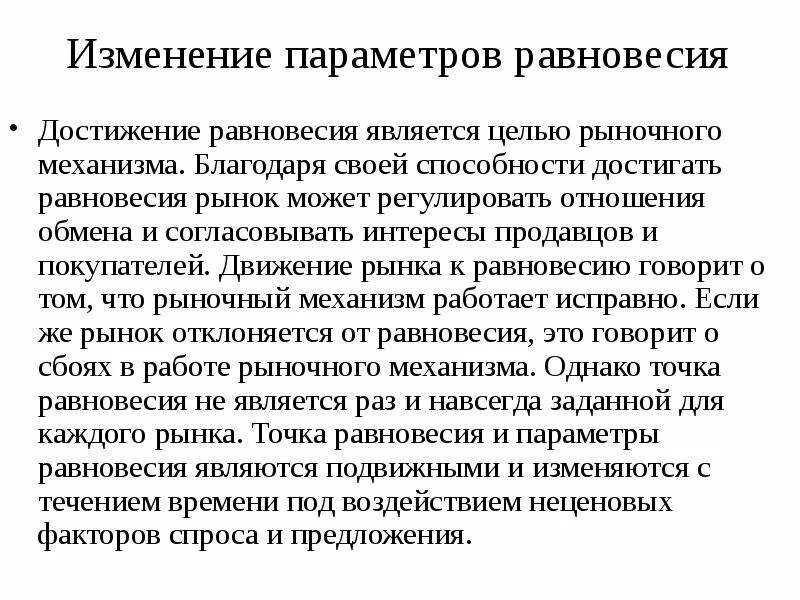 Изменение параметров равновесия

• Достижение равновесия является целью рыночного механизма. Благодаря своей способности достигать равновесия рынок может регулировать отношения обмена и согласовывать интересы продавцов и покупателей. Движение рынка к равновесию говорит о том, что рыночный механизм работает исправно. Если же рынок отклоняется от равновесия, это говорит о сбоях в работе рыночного механизма. Однако точка равновесия не является раз и навсегда заданной для каждого рынка. Точка равновесия и параметры равновесия являются подвижными и изменяются с течением времени под воздействием неценовых факторов спроса и предложения.